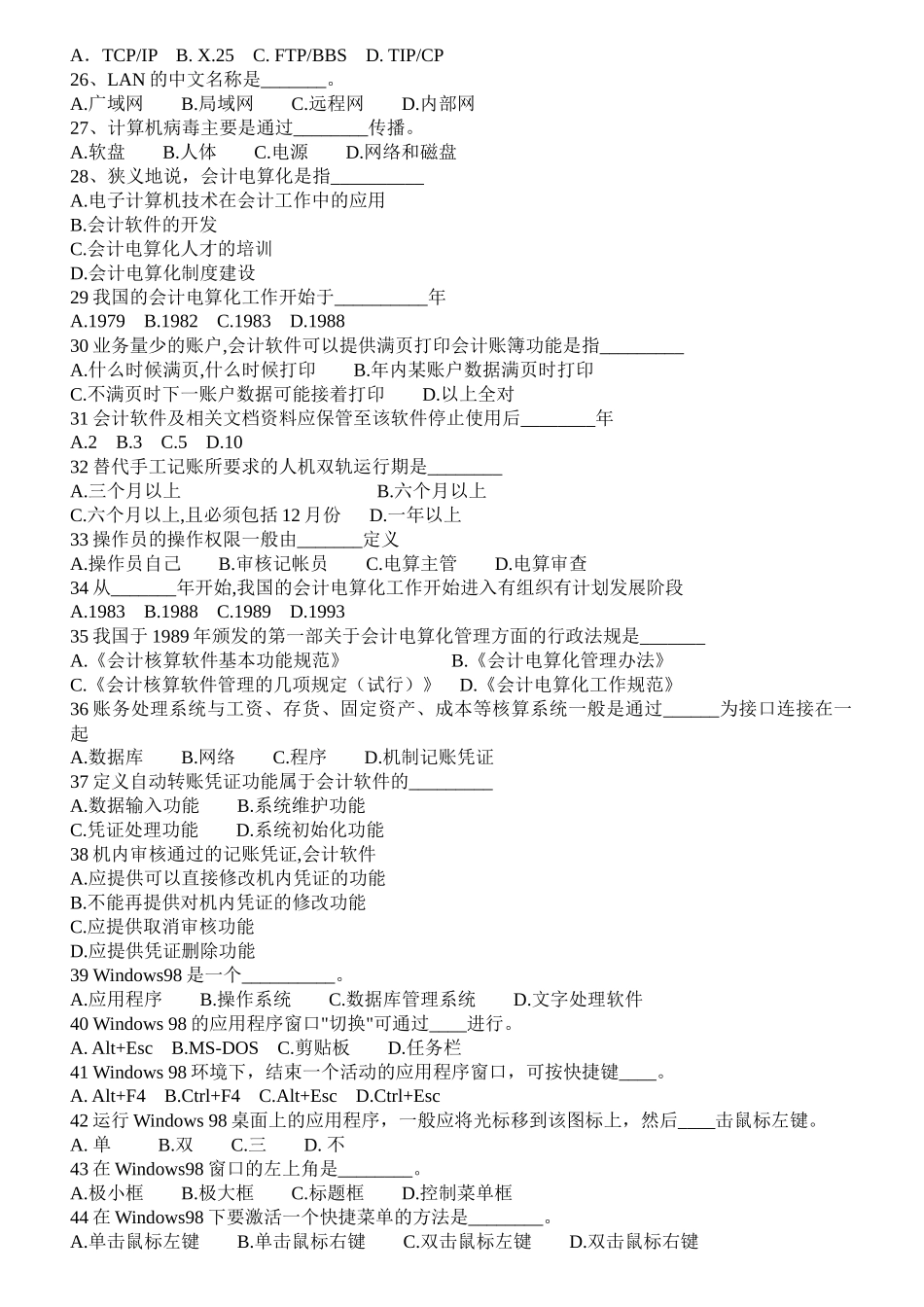 A．TCP/IP B. X.25 C. FTP/BBS D. TIP/CP
26、LAN的中文名称是____。
A.广域网 B.局域网 C.远程网 D.内部网
27、计算机病毒主要是通过____传播。
A.软盘 B.人体 C.电源 D.网络和磁盘
28、狭义地说，会计电算化是指____
A.电子计算机技术在会计工作中的应用
B.会计软件的开发
C.会计电算化人才的培训
D.会计电算化制度建设
29我国的会计电算化工作开始于____年
A.1979 B.1982 C.1983 D.1988
30业务量少的账户,会计软件可以提供满页打印会计账簿功能是指____
A.什么时候满页,什么时候打印 B.年内某账户数据满页时打印
C.不满页时下一账户数据可能接着打印 D.以上全对
31会计软件及相关文档资料应保管至该软件停止使用后____年
A.2 B.3 C.5 D.10
32替代手工记账所要求的人机双轨运行期是____
A.三个月以上 B.六个月以上
C.六个月以上,且必须包括12月份 D.一年以上
33操作员的操作权限一般由____定义
A.操作员自己 B.审核记帐员 C.电算主管 D.电算审查
34从____年开始,我国的会计电算化工作开始进入有组织有计划发展阶段
A.1983 B.1988 C.1989 D.1993
35我国于1989年颁发的第一部关于会计电算化管理方面的行政法规是____
A.《会计核算软件基本功能规范》 B.《会计电算化管理办法》
C.《会计核算软件管理的几项规定（试行）》 D.《会计电算化工作规范》
36账务处理系统与工资、存货、固定资产、成本等核算系统一般是通过____为接口连接在一起
A.数据库 B.网络 C.程序 D.机制记账凭证
37定义自动转账凭证功能属于会计软件的____
A.数据输入功能 B.系统维护功能
C.凭证处理功能 D.系统初始化功能
38机内审核通过的记账凭证,会计软件
A.应提供可以直接修改机内凭证的功能
B.不能再提供对机内凭证的修改功能
C.应提供取消审核功能
D.应提供凭证删除功能
39 Windows98是一个____。
A.应用程序 B.操作系统 C.数据库管理系统 D.文字处理软件
40 Windows 98的应用程序窗口"切换"可通过____进行。
A. Alt+Esc B.MS-DOS C.剪贴板 D.任务栏
41 Windows 98环境下，结束一个活动的应用程序窗口，可按快捷键____。
A. Alt+F4 B.Ctrl+F4 C.Alt+Esc D.Ctrl+Esc
42运行Windows 98桌面上的应用程序，一般应将光标移到该图标上，然后____击鼠标左键。
A.单 B.双 C.三 D.不
43在Windows98窗口的左上角是____。
A.极小框 B.极大框 C.标题框 D.控制菜单框
44在Windows98下要激活一个快捷菜单的方法是____。
A.单击鼠标左键 B.单击鼠标右键 C.双击鼠标左键 D.双击鼠标右键